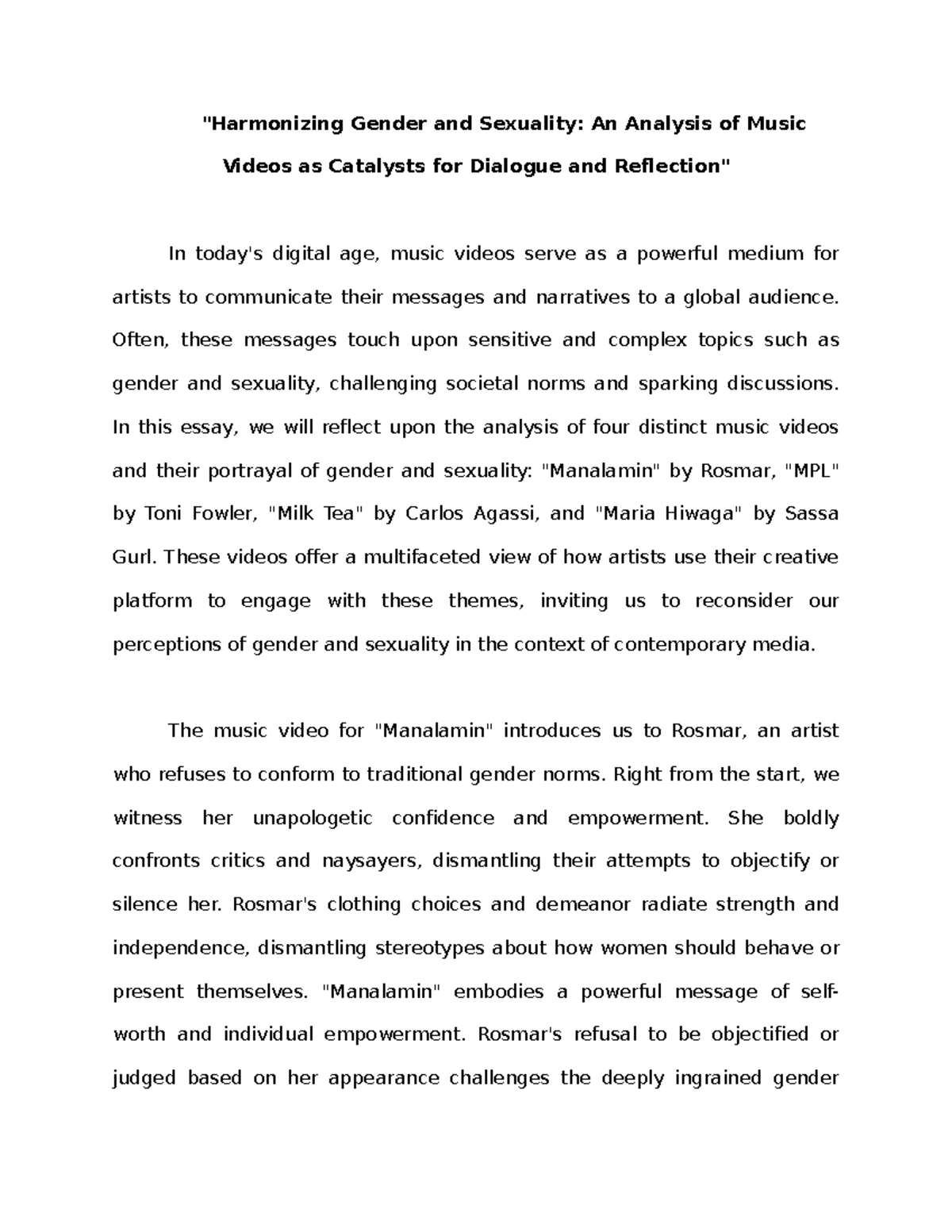 "Harmonizing Gender and Sexuality: An Analysis of Music Videos as Catalysts for Dialogue and Reflection"

In today's digital age, music videos serve as a powerful medium for artists to communicate their messages and narratives to a global audience. Often, these messages touch upon sensitive and complex topics such as gender and sexuality, challenging societal norms and sparking discussions. In this essay, we will reflect upon the analysis of four distinct music videos and their portrayal of gender and sexuality: "Manalamin" by Rosmar, "MPL" by Toni Fowler, "Milk Tea" by Carlos Agassi, and "Maria Hiwaga" by Sassa Gurl. These videos offer a multifaceted view of how artists use their creative platform to engage with these themes, inviting us to reconsider our perceptions of gender and sexuality in the context of contemporary media.

The music video for "Manalamin" introduces us to Rosmar, an artist who refuses to conform to traditional gender norms. Right from the start, we witness her unapologetic confidence and empowerment. She boldly confronts critics and naysayers, dismantling their attempts to objectify or silence her. Rosmar's clothing choices and demeanor radiate strength and independence, dismantling stereotypes about how women should behave or present themselves. "Manalamin" embodies a powerful message of self-worth and individual empowerment. Rosmar's refusal to be objectified or judged based on her appearance challenges the deeply ingrained gender